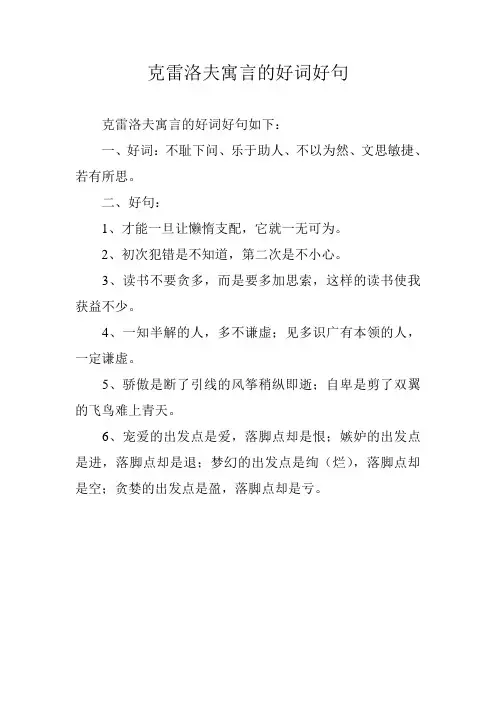 克雷洛夫寓言的好词好句

克雷洛夫寓言的好词好句如下：

一、好词：不耻下问、乐于助人、不以为然、文思敏捷、若有所思。

二、好句：

1、才能一旦让懒惰支配，它就一无可为。

2、初次犯错是不知道，第二次是不小心。

3、读书不要贪多，而是要多加思索，这样的读书使我获益不少。

4、一知半解的人，多不谦虚；见多识广有本领的人，一定谦虚。

5、骄傲是断了引线的风筝稍纵即逝；自卑是剪了双翼的飞鸟难上青天。

6、宠爱的出发点是爱，落脚点却是恨；嫉妒的出发点是进，落脚点却是退；梦幻的出发点是绚（烂），落脚点却是空；贪婪的出发点是盈，落脚点却是亏。